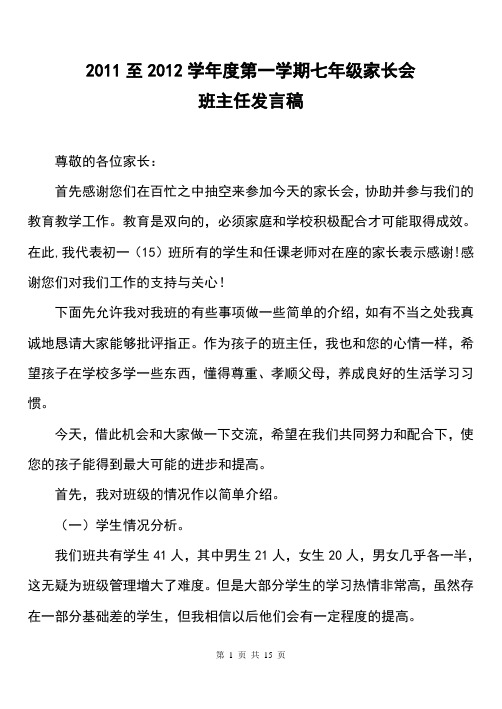 2011 至 2012 学年度第一学期七年级家长会
班主任发言稿

尊敬的各位家长：

首先感谢您们在百忙之中抽空来参加今天的家长会，协助并参与我们的教育教学工作。教育是双向的，必须家庭和学校积极配合才可能取得成效。在此.我代表初一（15）班所有的学生和任课老师对在座的家长表示感谢!感谢您们对我们工作的支持与关心！

下面先允许我对我班的有些事项做一些简单的介绍，如有不当之处我真诚地恳请大家能够批评指正。作为孩子的班主任，我也和您的心情一样，希望孩子在学校多学一些东西，懂得尊重、孝顺父母，养成良好的生活学习习惯。

今天，借此机会和大家做一下交流，希望在我们共同努力和配合下，使您的孩子能得到最大可能的进步和提高。

首先，我对班级的情况作以简单介绍。

（一）学生情况分析。

我们班共有学生 41 人，其中男生 21 人，女生 20 人，男女几乎各一半，这无疑为班级管理增大了难度。但是大部分学生的学习热情非常高，虽然存在一部分基础差的学生，但我相信以后他们会有一定程度的提高。

第 1 页 共 15 页